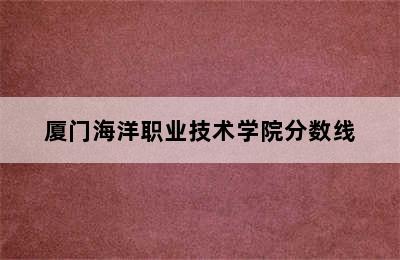 厦门海洋职业技术学院分数线